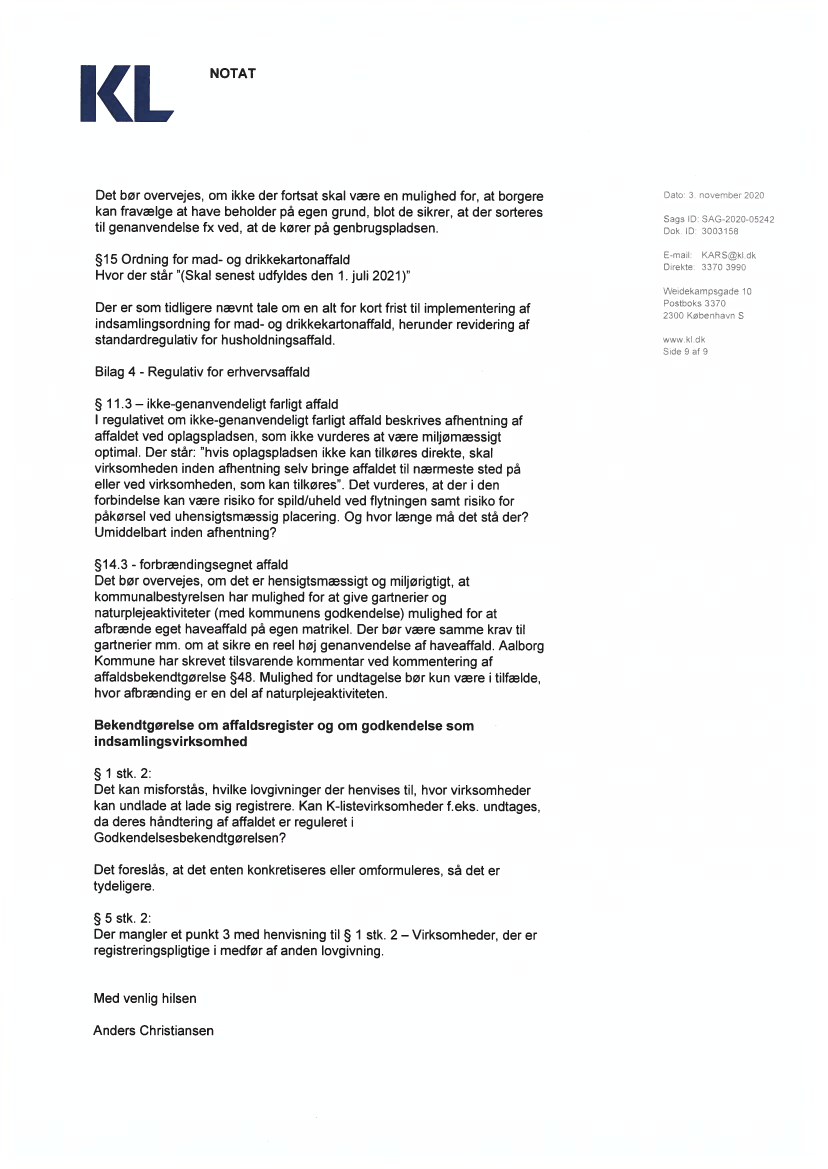 KL

NOTAT

Det bør overvejes, om ikke der fortsat skal være en mulighed for, at borgere kan fravælge at have beholder på egen grund, blot de sikrer, at der sorteres til genanvendelse fx ved, at de kører på genbrugspladsen.

§15 Ordning for mad- og drikkekartonaffald
Hvor der står "(Skal senest udfyldes den 1. juli 2021)"

Der er som tidligere nævnt tale om en alt for kort frist til implementering af indsamlingsordning for mad- og drikkekartonaffald, herunder revidering af standardregulativ for husholdningsaffald.

Bilag 4 - Regulativ for erhvervsaffald

§ 11.3 – ikke-genanvendeligt farligt affald
I regulativet om ikke-genanvendeligt farligt affald beskrives afhentning af affaldet ved oplagspladsen, som ikke vurderes at være miljømæssigt optimal. Der står: "hvis oplagspladsen ikke kan tilkøres direkte, skal virksomheden inden afhentning selv bringe affaldet til nærmeste sted på eller ved virksomheden, som kan tilkøres". Det vurderes, at der i den forbindelse kan være risiko for spild/uheld ved flytningen samt risiko for påkørsel ved uhensigtsmæssig placering. Og hvor længe må det stå der? Umiddelbart inden afhentning?

§14.3 - forbrændingsegnet affald
Det bør overvejes, om det er hensigtsmæssigt og miljørigtigt, at kommunalbestyrelsen har mulighed for at give gartnerier og naturplejeaktiviteter (med kommunens godkendelse) mulighed for at afbrænde eget haveaffald på egen matrikel. Der bør være samme krav til gartnerier mm. om at sikre en reel høj genanvendelse af haveaffald. Aalborg Kommune har skrevet tilsvarende kommentar ved kommentering af affaldsbekendtgørelse §48. Mulighed for undtagelse bør kun være i tilfælde, hvor afbrænding er en del af naturplejeaktiviteten.

Bekendtgørelse om affaldsregister og om godkendelse som indsamlingsvirksomhed

§ 1 stk. 2:
Det kan misforstås, hvilke lovgivninger der henvises til, hvor virksomheder kan undlade at lade sig registrere. Kan K-listevirksomheder f.eks. undtages, da deres håndtering af affaldet er reguleret i Godkendelsesbekendtgørelsen?

Det foreslås, at det enten konkretiseres eller omformuleres, så det er tydeligere.

§ 5 stk. 2:
Der mangler et punkt 3 med henvisning til § 1 stk. 2 – Virksomheder, der er registreringspligtige i medfør af anden lovgivning.

Med venlig hilsen

Anders Christiansen

Dato: 3. november 2020

Sags ID: SAG-2020-05242
Dok. ID: 3003158

E-mail: KARS@kl.dk
Direkte: 3370 3990

Weidekampsgade 10
Postboks 3370
2300 København S

www.kl.dk
Side 9 af 9